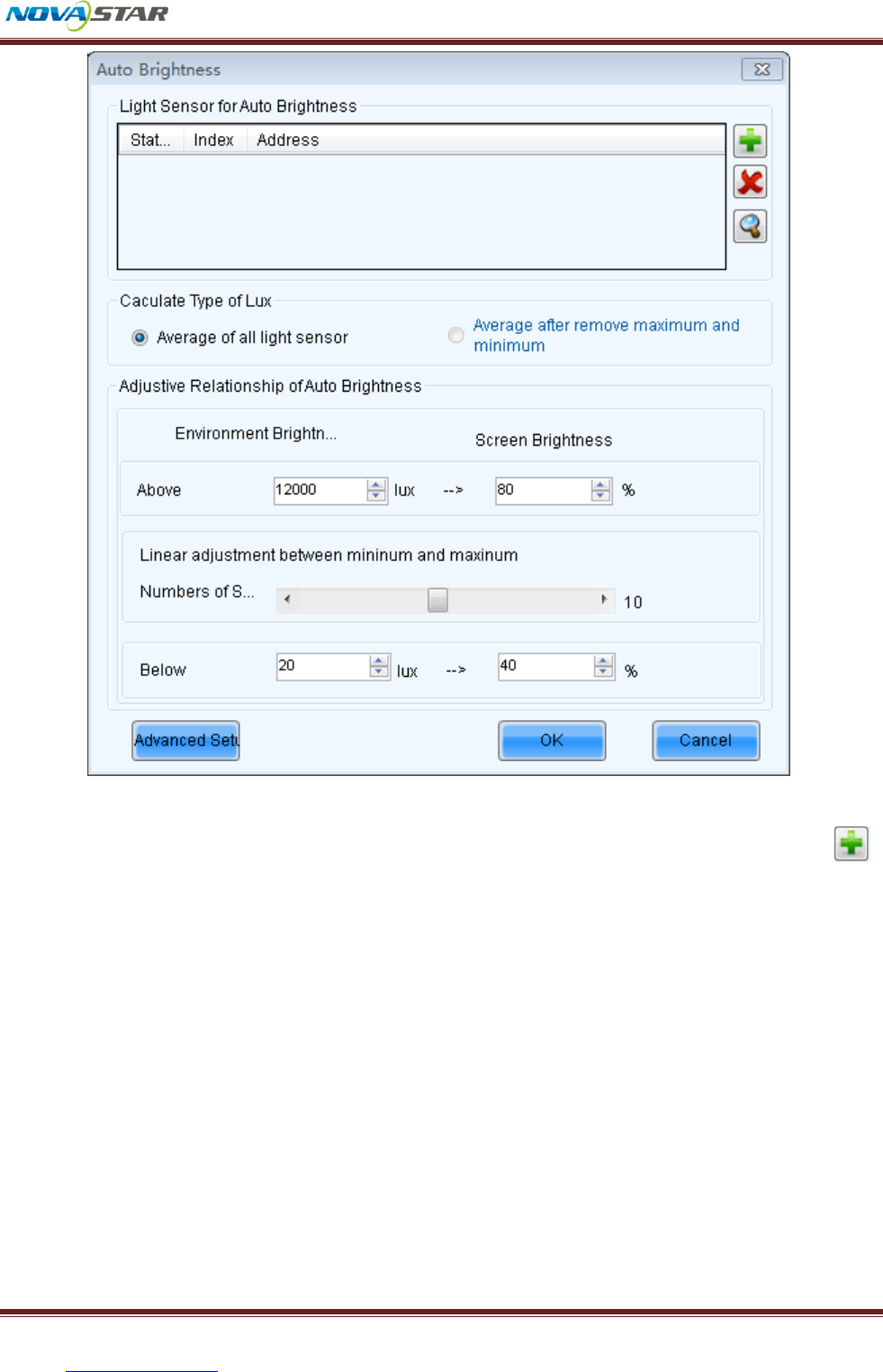 NOVASTAR

Auto Brightness

Light Sensor for Auto Brightness

| Stat... | Index | Address |
|---|---|---|

Caculate Type of Lux

Average of all light sensor

Average after remove maximum and minimum

Adjustive Relationship of Auto Brightness

Environment Brightn...

Screen Brightness

Above 12000 lux --> 80 %

Linear adjustment between mininum and maxinum

Numbers of S... 10

Below 20 lux --> 40 %

Advanced Setu

OK

Cancel